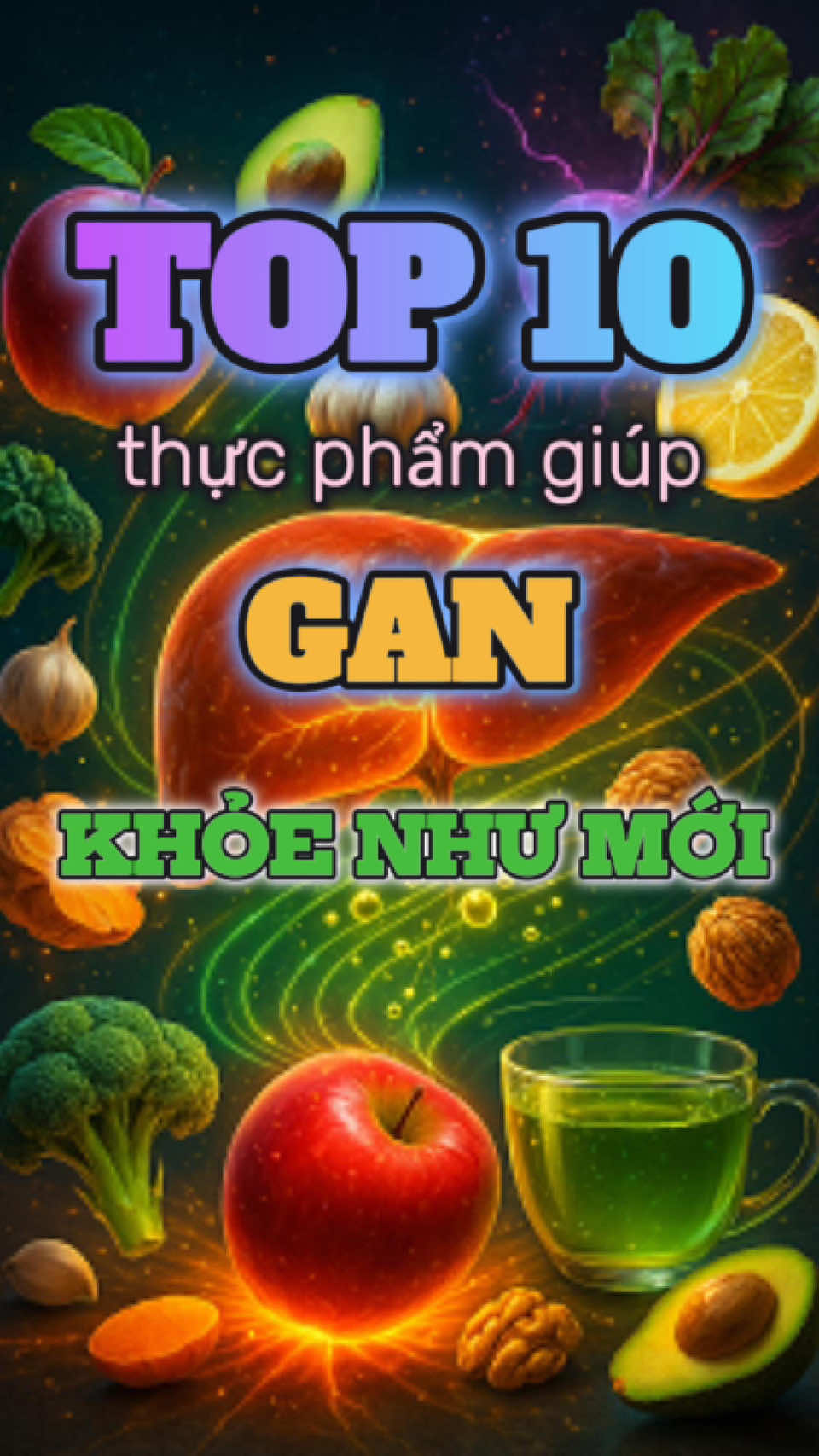 TOP 10

thực phẩm giúp

GAN

KHỎE NHƯ MỚI